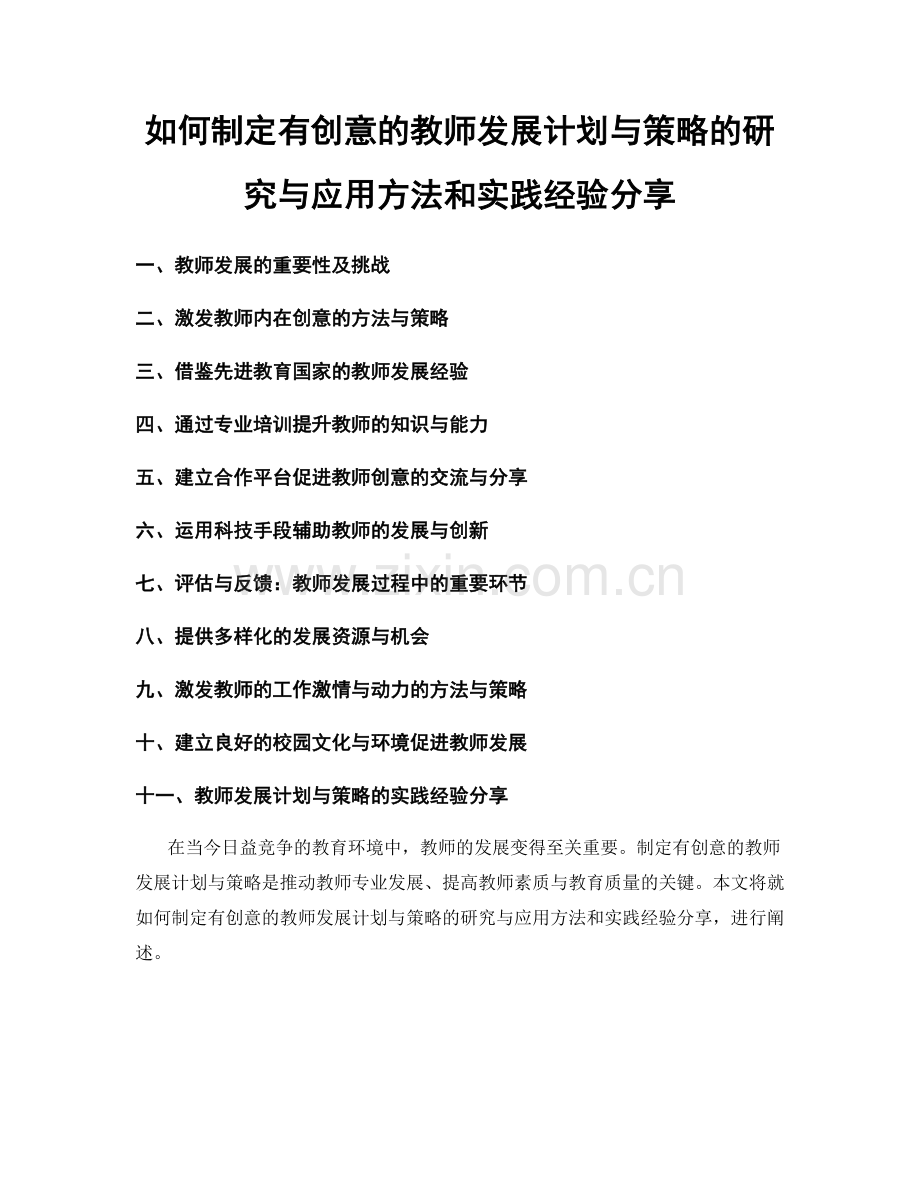 如何制定有创意的教师发展计划与策略的研究与应用方法和实践经验分享

一、教师发展的重要性及挑战

二、激发教师内在创意的方法与策略

三、借鉴先进教育国家的教师发展经验

四、通过专业培训提升教师的知识与能力

五、建立合作平台促进教师创意的交流与分享

六、运用科技手段辅助教师的发展与创新

七、评估与反馈：教师发展过程中的重要环节

八、提供多样化的发展资源与机会

九、激发教师的工作激情与动力的方法与策略

十、建立良好的校园文化与环境促进教师发展

十一、教师发展计划与策略的实践经验分享

在当今日益竞争的教育环境中，教师的发展变得至关重要。制定有创意的教师发展计划与策略是推动教师专业发展、提高教师素质与教育质量的关键。本文将就如何制定有创意的教师发展计划与策略的研究与应用方法和实践经验分享，进行阐述。

www.zixin.com.cn